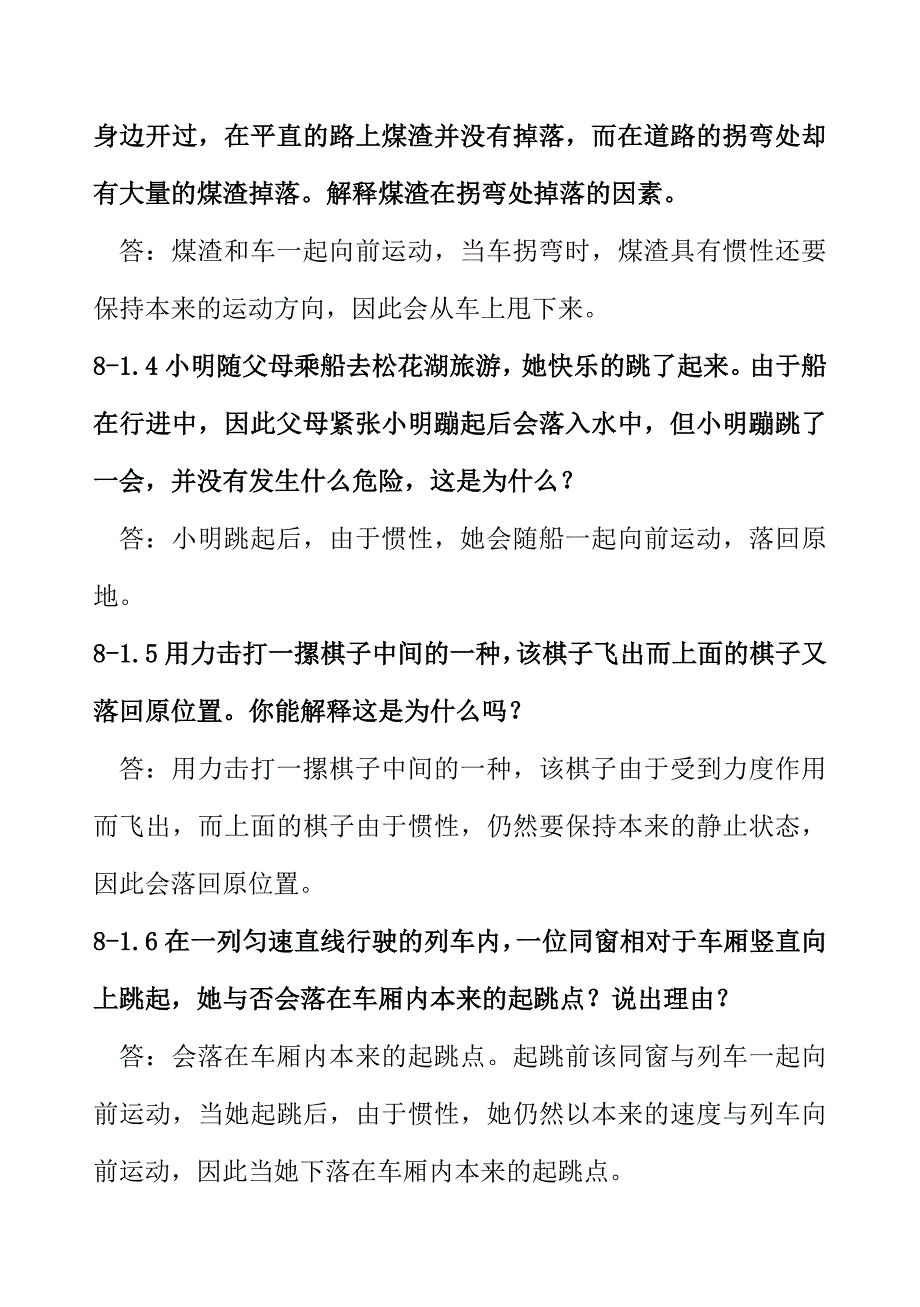 身边开过，在平直的路上煤渣并没有掉落，而在道路的拐弯处却有大量的煤渣掉落。解释煤渣在拐弯处掉落的因素。

答：煤渣和车一起向前运动，当车拐弯时，煤渣具有惯性还要保持本来的运动方向，因此会从车上甩下来。

8-1.4 小明随父母乘船去松花湖旅游，她快乐的跳了起来。由于船在行进中，因此父母紧张小明蹦起后会落入水中，但小明蹦跳了一会，并没有发生什么危险，这是为什么？

答：小明跳起后，由于惯性，她会随船一起向前运动，落回原地。

8-1.5 用力击打一摞棋子中间的一种，该棋子飞出而上面的棋子又落回原位置。你能解释这是为什么吗？

答：用力击打一摞棋子中间的一种，该棋子由于受到力度作用而飞出，而上面的棋子由于惯性，仍然要保持本来的静止状态，因此会落回原位置。

8-1.6 在一列匀速直线行驶的列车内，一位同窗相对于车厢竖直向上跳起，她与否会落在车厢内本来的起跳点？说出理由？

答：会落在车厢内本来的起跳点。起跳前该同窗与列车一起向前运动，当她起跳后，由于惯性，她仍然以本来的速度与列车向前运动，因此当她下落在车厢内本来的起跳点。